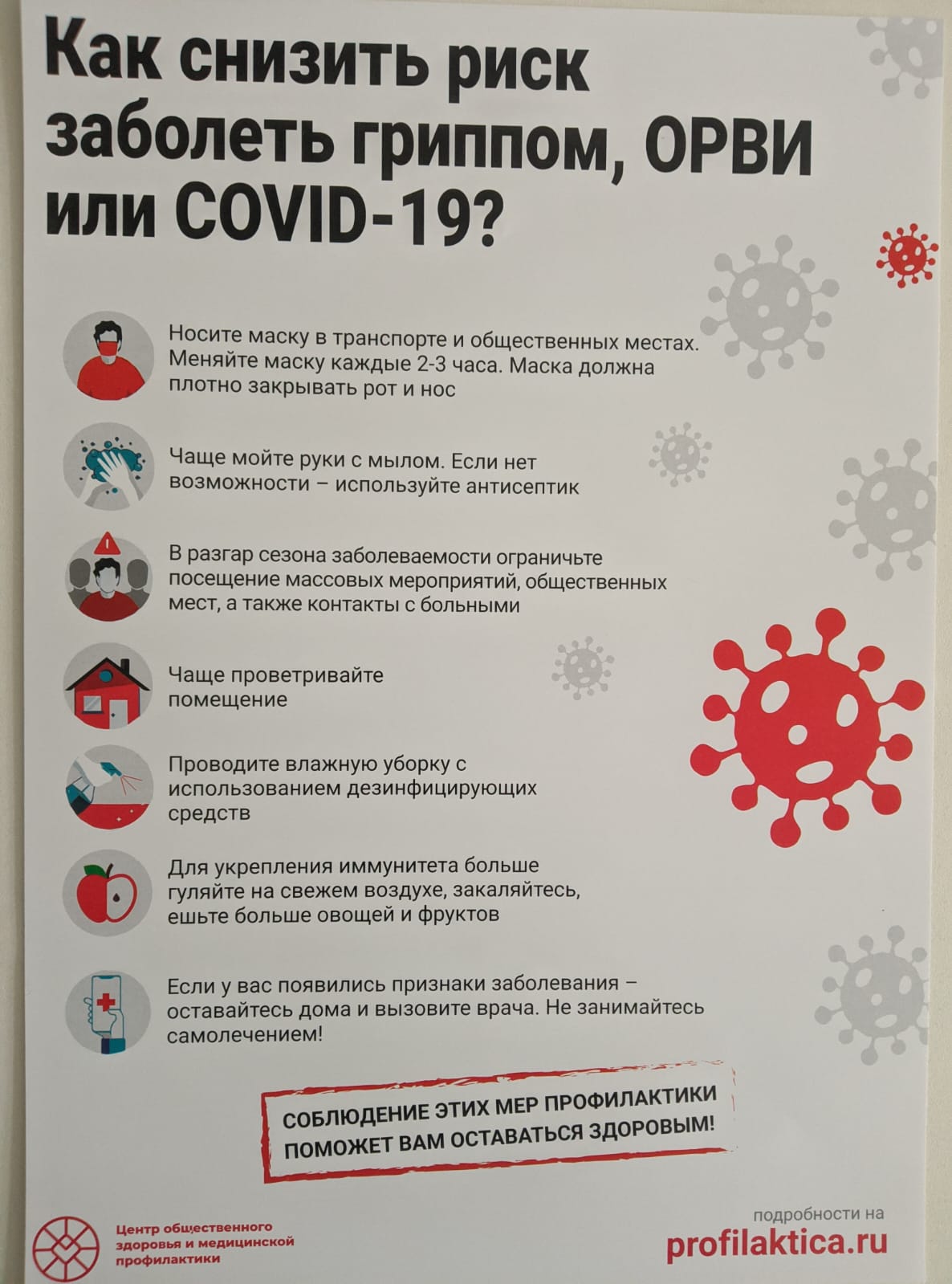 Как снизить риск заболеть гриппом, ОРВИ или COVID-19?

Носите маску в транспорте и общественных местах. Меняйте маску каждые 2-3 часа. Маска должна плотно закрывать рот и нос

Чаще мойте руки с мылом. Если нет возможности – используйте антисептик

В разгар сезона заболеваемости ограничьте посещение массовых мероприятий, общественных мест, а также контакты с больными

Чаще проветривайте помещение

Проводите влажную уборку с использованием дезинфицирующих средств

Для укрепления иммунитета больше гуляйте на свежем воздухе, закаляйтесь, ешьте больше овощей и фруктов

Если у вас появились признаки заболевания – оставайтесь дома и вызовите врача. Не занимайтесь самолечением!

СОБЛЮДЕНИЕ ЭТИХ МЕР ПРОФИЛАКТИКИ ПОМОЖЕТ ВАМ ОСТАВАТЬСЯ ЗДОРОВЫМ!

Центр общественного здоровья и медицинской профилактики

подробности на
profilaktica.ru